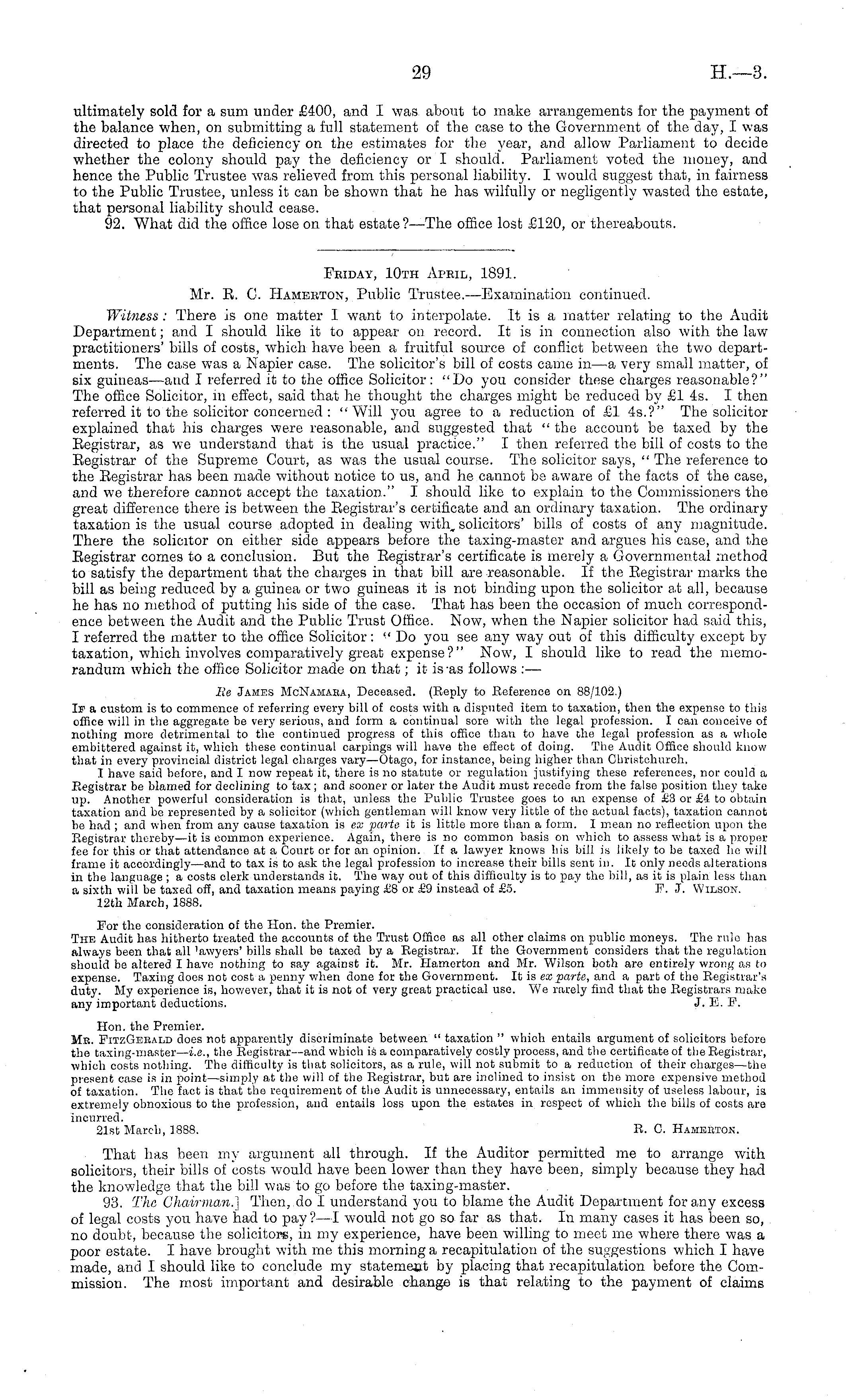 29 H.—3.

ultimately sold for a sum under £400, and I was about to make arrangements for the payment of the balance when, on submitting a full statement of the case to the Government of the day, I was directed to place the deficiency on the estimates for the year, and allow Parliament to decide whether the colony should pay the deficiency or I should. Parliament voted the money, and hence the Public Trustee was relieved from this personal liability. I would suggest that, in fairness to the Public Trustee, unless it can be shown that he has wilfully or negligently wasted the estate, that personal liability should cease.

92. What did the office lose on that estate?—The office lost £120, or thereabouts.

Friday, 10th April, 1891.

Mr. R. C. Hamerton, Public Trustee.—Examination continued.

Witness: There is one matter I want to interpolate. It is a matter relating to the Audit Department; and I should like it to appear on record. It is in connection also with the law practitioners' bills of costs, which have been a fruitful source of conflict between the two departments. The case was a Napier case. The solicitor's bill of costs came in—a very small matter, of six guineas—and I referred it to the office Solicitor: "Do you consider these charges reasonable?" The office Solicitor, in effect, said that he thought the charges might be reduced by £1 4s. I then referred it to the solicitor concerned: "Will you agree to a reduction of £1 4s.?" The solicitor explained that his charges were reasonable, and suggested that "the account be taxed by the Registrar, as we understand that is the usual practice." I then referred the bill of costs to the Registrar of the Supreme Court, as was the usual course. The solicitor says, "The reference to the Registrar has been made without notice to us, and he cannot be aware of the facts of the case, and we therefore cannot accept the taxation." I should like to explain to the Commissioners the great difference there is between the Registrar's certificate and an ordinary taxation. The ordinary taxation is the usual course adopted in dealing with solicitors' bills of costs of any magnitude. There the solicitor on either side appears before the taxing-master and argues his case, and the Registrar comes to a conclusion. But the Registrar's certificate is merely a Governmental method to satisfy the department that the charges in that bill are reasonable. If the Registrar marks the bill as being reduced by a guinea or two guineas it is not binding upon the solicitor at all, because he has no method of putting his side of the case. That has been the occasion of much correspondence between the Audit and the Public Trust Office. Now, when the Napier solicitor had said this, I referred the matter to the office Solicitor: "Do you see any way out of this difficulty except by taxation, which involves comparatively great expense?" Now, I should like to read the memorandum which the office Solicitor made on that; it is as follows:—

Re James McNamara, Deceased. (Reply to Reference on 88/102.)

If a custom is to commence of referring every bill of costs with a disputed item to taxation, then the expense to this office will in the aggregate be very serious, and form a continual sore with the legal profession. I can conceive of nothing more detrimental to the continued progress of this office than to have the legal profession as a whole embittered against it, which these continual carpings will have the effect of doing. The Audit Office should know that in every provincial district legal charges vary—Otago, for instance, being higher than Christchurch.

I have said before, and I now repeat it, there is no statute or regulation justifying these references, nor could a Registrar be blamed for declining to tax; and sooner or later the Audit must recede from the false position they take up. Another powerful consideration is that, unless the Public Trustee goes to an expense of £3 or £4 to obtain taxation and be represented by a solicitor (which gentleman will know very little of the actual facts), taxation cannot be had; and when from any cause taxation is ex parte it is little more than a form. I mean no reflection upon the Registrar thereby—it is common experience. Again, there is no common basis on which to assess what is a proper fee for this or that attendance at a Court or for an opinion. If a lawyer knows his bill is likely to be taxed he will frame it accordingly—and to tax is to ask the legal profession to increase their bills sent in. It only needs alterations in the language; a costs clerk understands it. The way out of this difficulty is to pay the bill, as it is plain less than a sixth will be taxed off, and taxation means paying £8 or £9 instead of £5. F. J. Wilson.
12th March, 1888.

For the consideration of the Hon. the Premier.
The Audit has hitherto treated the accounts of the Trust Office as all other claims on public moneys. The rule has always been that all lawyers' bills shall be taxed by a Registrar. If the Government considers that the regulation should be altered I have nothing to say against it. Mr. Hamerton and Mr. Wilson both are entirely wrong as to expense. Taxing does not cost a penny when done for the Government. It is ex parte, and a part of the Registrar's duty. My experience is, however, that it is not of very great practical use. We rarely find that the Registrars make any important deductions. J. E. F.

Hon. the Premier.
Mr. FitzGerald does not apparently discriminate between "taxation" which entails argument of solicitors before the taxing-master—i.e., the Registrar—and which is a comparatively costly process, and the certificate of the Registrar, which costs nothing. The difficulty is that solicitors, as a rule, will not submit to a reduction of their charges—the present case is in point—simply at the will of the Registrar, but are inclined to insist on the more expensive method of taxation. The fact is that the requirement of the Audit is unnecessary, entails an immensity of useless labour, is extremely obnoxious to the profession, and entails loss upon the estates in respect of which the bills of costs are incurred.
21st March, 1888. R. C. Hamerton.

That has been my argument all through. If the Auditor permitted me to arrange with solicitors, their bills of costs would have been lower than they have been, simply because they had the knowledge that the bill was to go before the taxing-master.

93. The Chairman.] Then, do I understand you to blame the Audit Department for any excess of legal costs you have had to pay?—I would not go so far as that. In many cases it has been so, no doubt, because the solicitors, in my experience, have been willing to meet me where there was a poor estate. I have brought with me this morning a recapitulation of the suggestions which I have made, and I should like to conclude my statement by placing that recapitulation before the Commission. The most important and desirable change is that relating to the payment of claims